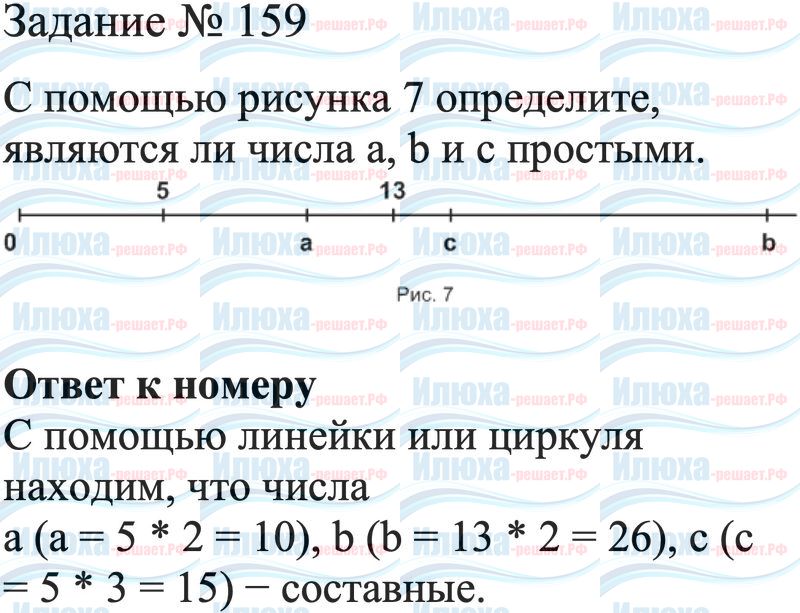 Задание № 159

С помощью рисунка 7 определите, являются ли числа a, b и c простыми.

5
13
0
a
c
b

Рис. 7

Ответ к номеру

С помощью линейки или циркуля находим, что числа a (a = 5 * 2 = 10), b (b = 13 * 2 = 26), c (c = 5 * 3 = 15) − составные.

Илюха-решает.РФ